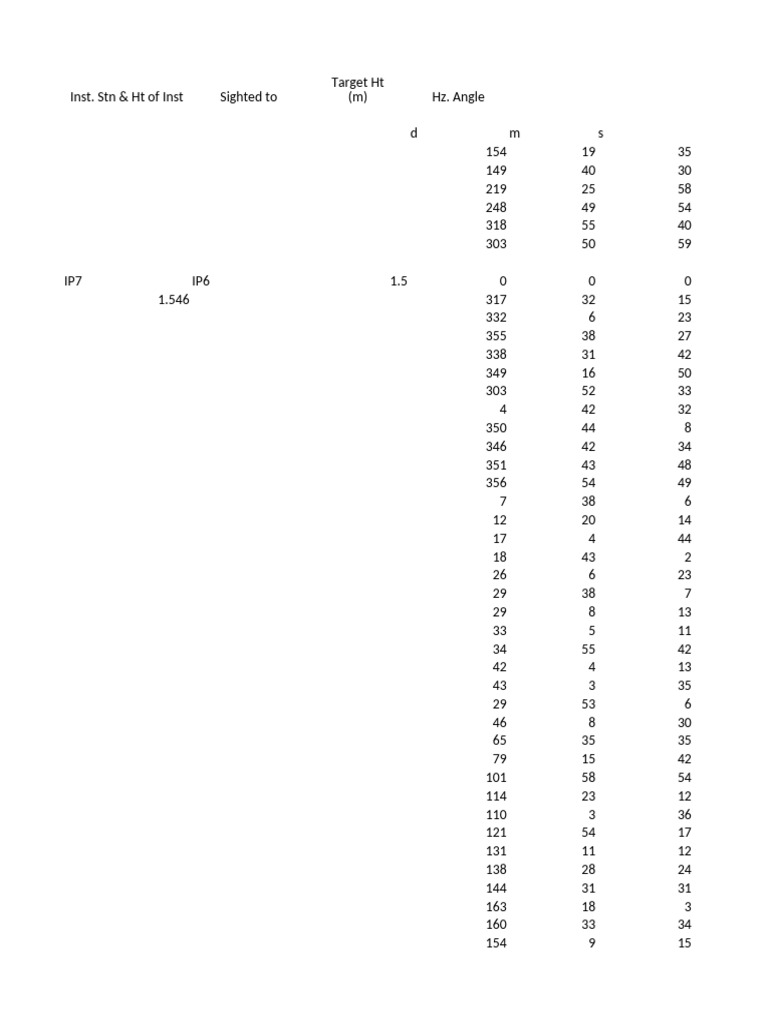 | Inst. Stn & Ht of Inst | Sighted to | Target Ht (m) | Hz. Angle | | |
|---|---|---|---|---|---|
| | | | d | m | s |
| | | | 154 | 19 | 35 |
| | | | 149 | 40 | 30 |
| | | | 219 | 25 | 58 |
| | | | 248 | 49 | 54 |
| | | | 318 | 55 | 40 |
| | | | 303 | 50 | 59 |
| IP7 | IP6 | 1.5 | 0 | 0 | 0 |
| 1.546 | | | 317 | 32 | 15 |
| | | | 332 | 6 | 23 |
| | | | 355 | 38 | 27 |
| | | | 338 | 31 | 42 |
| | | | 349 | 16 | 50 |
| | | | 303 | 52 | 33 |
| | | | 4 | 42 | 32 |
| | | | 350 | 44 | 8 |
| | | | 346 | 42 | 34 |
| | | | 351 | 43 | 48 |
| | | | 356 | 54 | 49 |
| | | | 7 | 38 | 6 |
| | | | 12 | 20 | 14 |
| | | | 17 | 4 | 44 |
| | | | 18 | 43 | 2 |
| | | | 26 | 6 | 23 |
| | | | 29 | 38 | 7 |
| | | | 29 | 8 | 13 |
| | | | 33 | 5 | 11 |
| | | | 34 | 55 | 42 |
| | | | 42 | 4 | 13 |
| | | | 43 | 3 | 35 |
| | | | 29 | 53 | 6 |
| | | | 46 | 8 | 30 |
| | | | 65 | 35 | 35 |
| | | | 79 | 15 | 42 |
| | | | 101 | 58 | 54 |
| | | | 114 | 23 | 12 |
| | | | 110 | 3 | 36 |
| | | | 121 | 54 | 17 |
| | | | 131 | 11 | 12 |
| | | | 138 | 28 | 24 |
| | | | 144 | 31 | 31 |
| | | | 163 | 18 | 3 |
| | | | 160 | 33 | 34 |
| | | | 154 | 9 | 15 |